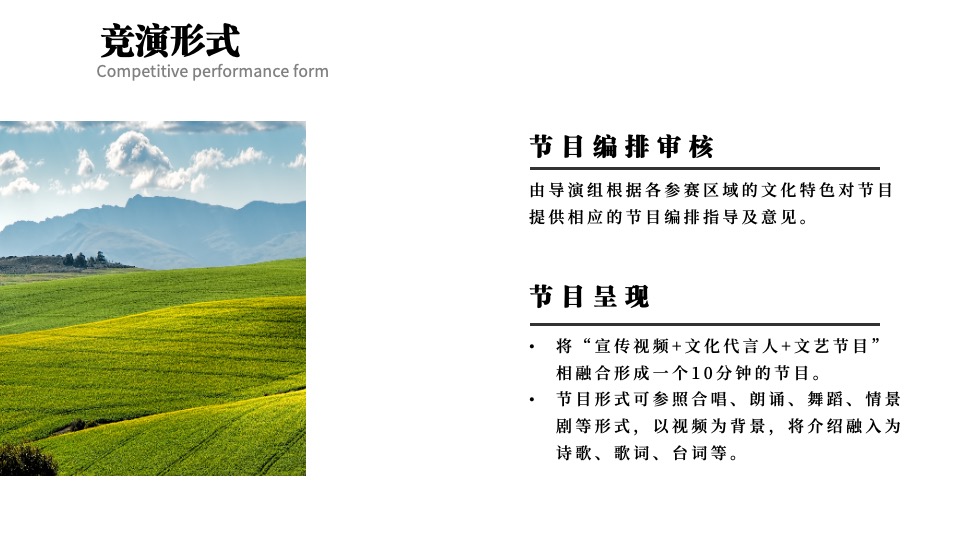 竞演形式
Competitive performance form

节目编排审核

由导演组根据各参赛区域的文化特色对节目提供相应的节目编排指导及意见。

节目呈现

• 将“宣传视频+文化代言人+文艺节目”相融合形成一个10分钟的节目。
• 节目形式可参照合唱、朗诵、舞蹈、情景剧等形式，以视频为背景，将介绍融入为诗歌、歌词、台词等。